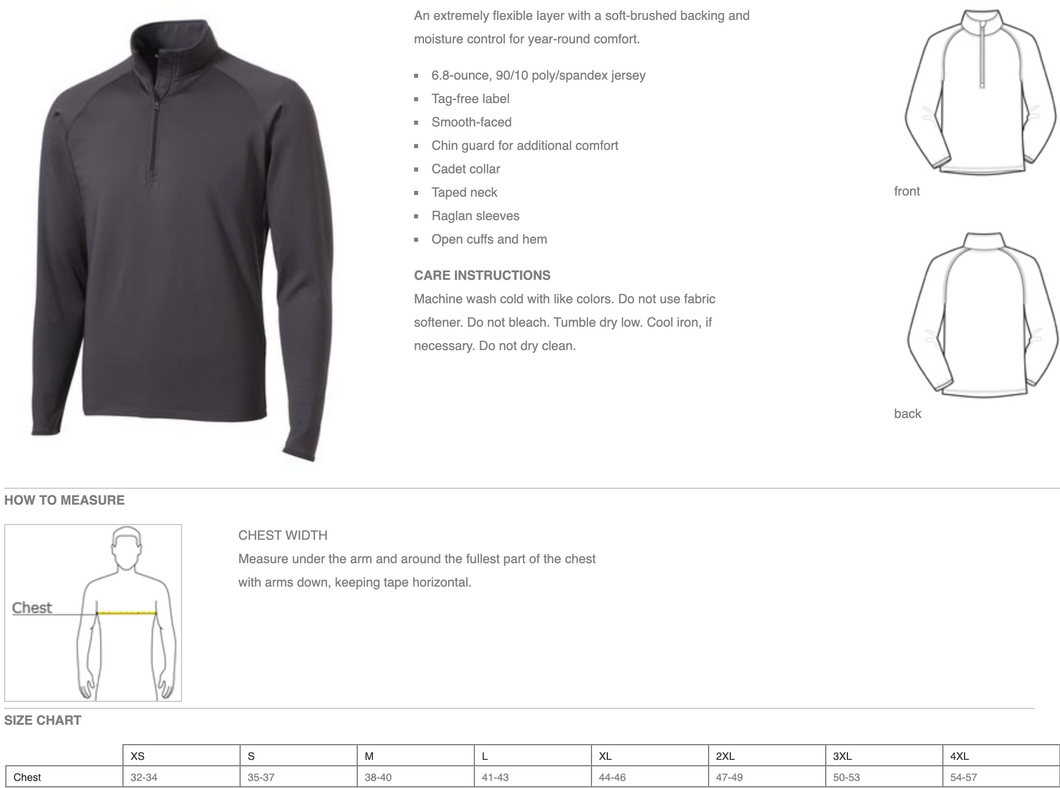 An extremely flexible layer with a soft-brushed backing and moisture control for year-round comfort.

- 6.8-ounce, 90/10 poly/spandex jersey
- Tag-free label
- Smooth-faced
- Chin guard for additional comfort
- Cadet collar
- Taped neck
- Raglan sleeves
- Open cuffs and hem

CARE INSTRUCTIONS
Machine wash cold with like colors. Do not use fabric softener. Do not bleach. Tumble dry low. Cool iron, if necessary. Do not dry clean.

front

back

HOW TO MEASURE

Chest

CHEST WIDTH
Measure under the arm and around the fullest part of the chest with arms down, keeping tape horizontal.

SIZE CHART

| | XS | S | M | L | XL | 2XL | 3XL | 4XL |
|---|---|---|---|---|---|---|---|---|
| Chest | 32-34 | 35-37 | 38-40 | 41-43 | 44-46 | 47-49 | 50-53 | 54-57 |